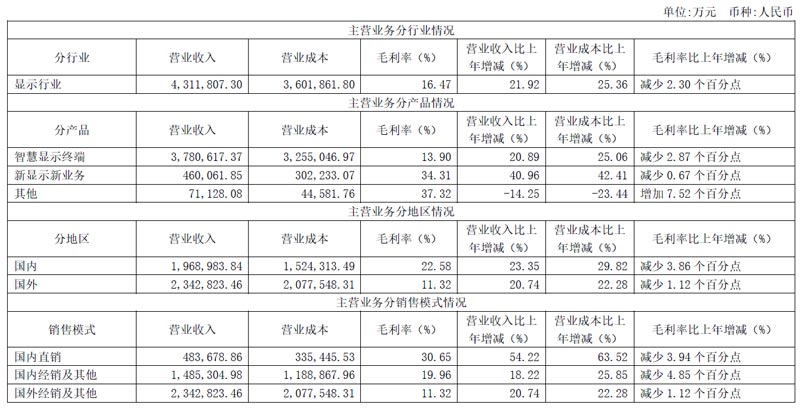 单位:万元 币种:人民币

| 主营业务分行业情况 | | | | | | |
|---|---|---|---|---|---|---|
| 分行业 | 营业收入 | 营业成本 | 毛利率（%） | 营业收入比上年增减（%） | 营业成本比上年增减（%） | 毛利率比上年增减（%） |
| 显示行业 | 4,311,807.30 | 3,601,861.80 | 16.47 | 21.92 | 25.36 | 减少 2.30 个百分点 |
| 主营业务分产品情况 | | | | | | |
| 分产品 | 营业收入 | 营业成本 | 毛利率（%） | 营业收入比上年增减（%） | 营业成本比上年增减（%） | 毛利率比上年增减（%） |
| 智慧显示终端 | 3,780,617.37 | 3,255,046.97 | 13.90 | 20.89 | 25.06 | 减少 2.87 个百分点 |
| 新显示新业务 | 460,061.85 | 302,233.07 | 34.31 | 40.96 | 42.41 | 减少 0.67 个百分点 |
| 其他 | 71,128.08 | 44,581.76 | 37.32 | -14.25 | -23.44 | 增加 7.52 个百分点 |
| 主营业务分地区情况 | | | | | | |
| 分地区 | 营业收入 | 营业成本 | 毛利率（%） | 营业收入比上年增减（%） | 营业成本比上年增减（%） | 毛利率比上年增减（%） |
| 国内 | 1,968,983.84 | 1,524,313.49 | 22.58 | 23.35 | 29.82 | 减少 3.86 个百分点 |
| 国外 | 2,342,823.46 | 2,077,548.31 | 11.32 | 20.74 | 22.28 | 减少 1.12 个百分点 |
| 主营业务分销售模式情况 | | | | | | |
| 销售模式 | 营业收入 | 营业成本 | 毛利率（%） | 营业收入比上年增减（%） | 营业成本比上年增减（%） | 毛利率比上年增减（%） |
| 国内直销 | 483,678.86 | 335,445.53 | 30.65 | 54.22 | 63.52 | 减少 3.94 个百分点 |
| 国内经销及其他 | 1,485,304.98 | 1,188,867.96 | 19.96 | 18.22 | 25.85 | 减少 4.85 个百分点 |
| 国外经销及其他 | 2,342,823.46 | 2,077,548.31 | 11.32 | 20.74 | 22.28 | 减少 1.12 个百分点 |